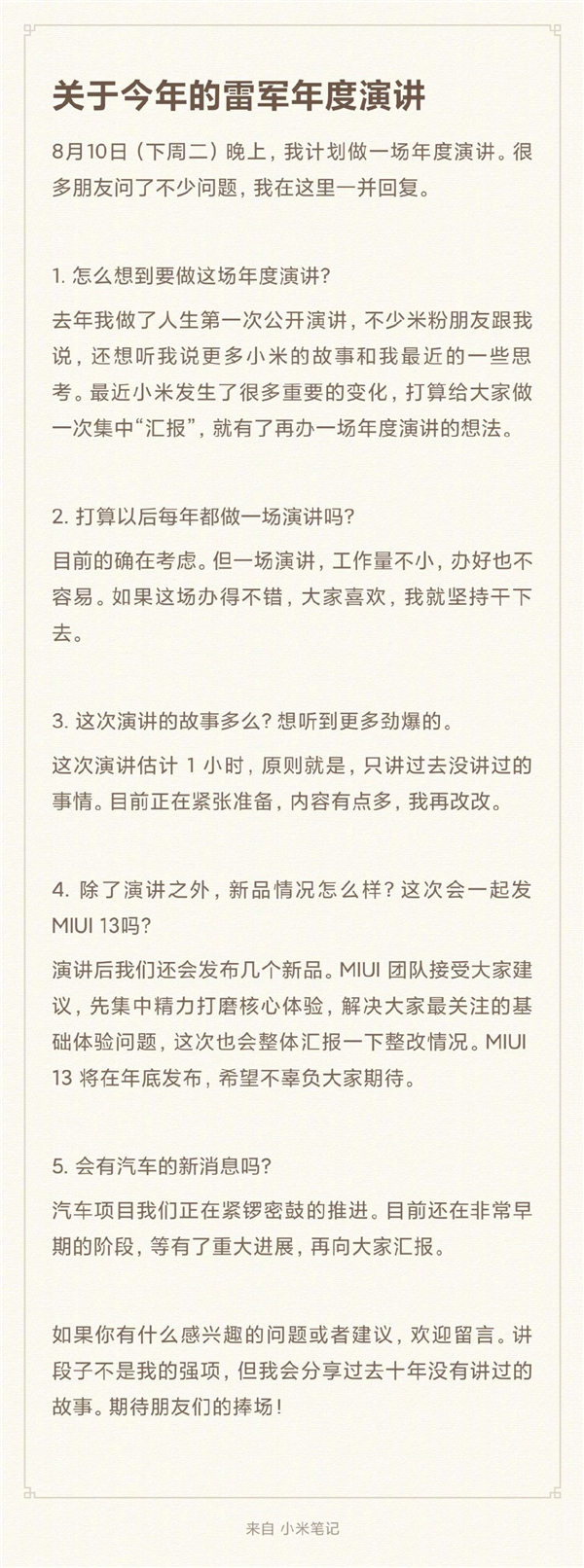 关于今年的雷军年度演讲

8月10日（下周二）晚上，我计划做一场年度演讲。很多朋友问了不少问题，我在这里一并回复。

1. 怎么想到要做这场年度演讲？

去年我做了人生第一次公开演讲，不少米粉朋友跟我说，还想听我说更多小米的故事和我最近的一些思考。最近小米发生了很多重要的变化，打算给大家做一次集中“汇报”，就有了再办一场年度演讲的想法。

2. 打算以后每年都做一场演讲吗？

目前的确在考虑。但一场演讲，工作量不小，办好也不容易。如果这场办得不错，大家喜欢，我就坚持干下去。

3. 这次演讲的故事多么？想听到更多劲爆的。

这次演讲估计 1 小时，原则就是，只讲过去没讲过的事情。目前正在紧张准备，内容有点多，我再改改。

4. 除了演讲之外，新品情况怎么样？这次会一起发MIUI 13吗？

演讲后我们还会发布几个新品。MIUI 团队接受大家建议，先集中精力打磨核心体验，解决大家最关注的基础体验问题，这次也会整体汇报一下整改情况。MIUI 13 将在年底发布，希望不辜负大家期待。

5. 会有汽车的新消息吗？

汽车项目我们正在紧锣密鼓的推进。目前还在非常早期的阶段，等有了重大进展，再向大家汇报。

如果你有什么感兴趣的问题或者建议，欢迎留言。讲段子不是我的强项，但我会分享过去十年没有讲过的故事。期待朋友们的捧场！

来自 小米笔记